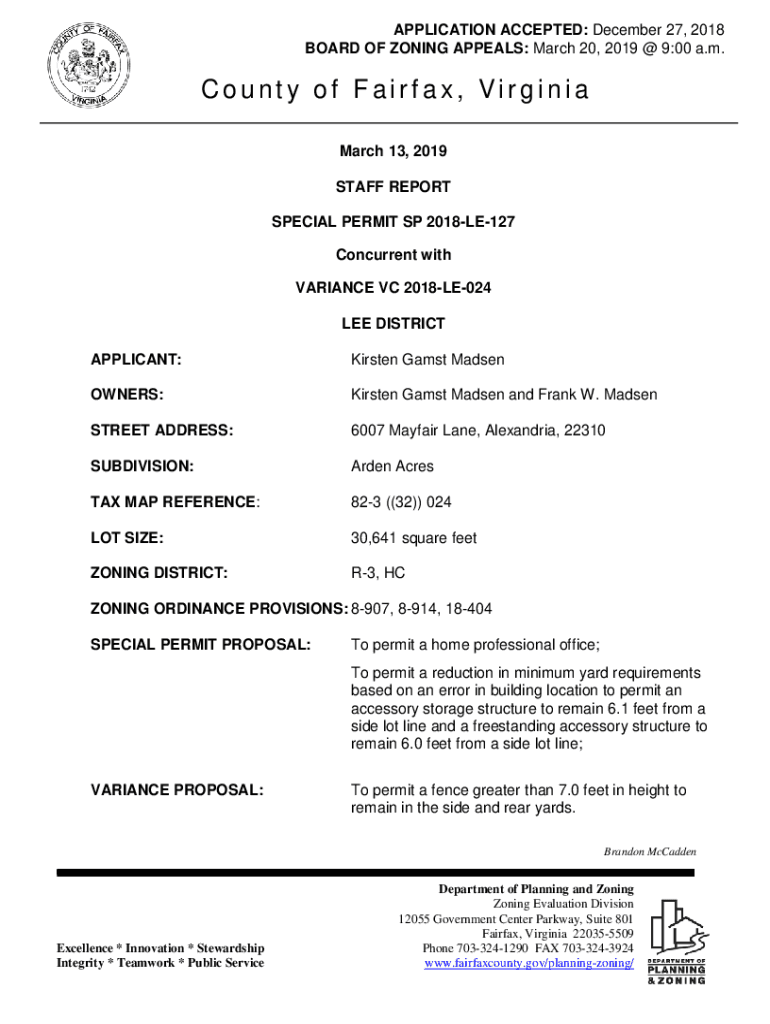 COUNTY OF FAIRFAX
1742
VIRGINIA

APPLICATION ACCEPTED: December 27, 2018
BOARD OF ZONING APPEALS: March 20, 2019 @ 9:00 a.m.

County of Fairfax, Virginia

March 13, 2019

STAFF REPORT

SPECIAL PERMIT SP 2018-LE-127

Concurrent with

VARIANCE VC 2018-LE-024

LEE DISTRICT

APPLICANT: Kirsten Gamst Madsen

OWNERS: Kirsten Gamst Madsen and Frank W. Madsen

STREET ADDRESS: 6007 Mayfair Lane, Alexandria, 22310

SUBDIVISION: Arden Acres

TAX MAP REFERENCE: 82-3 ((32)) 024

LOT SIZE: 30,641 square feet

ZONING DISTRICT: R-3, HC

ZONING ORDINANCE PROVISIONS: 8-907, 8-914, 18-404

SPECIAL PERMIT PROPOSAL: To permit a home professional office;

To permit a reduction in minimum yard requirements based on an error in building location to permit an accessory storage structure to remain 6.1 feet from a side lot line and a freestanding accessory structure to remain 6.0 feet from a side lot line;

VARIANCE PROPOSAL: To permit a fence greater than 7.0 feet in height to remain in the side and rear yards.

Brandon McCadden

Excellence * Innovation * Stewardship
Integrity * Teamwork * Public Service

Department of Planning and Zoning
Zoning Evaluation Division
12055 Government Center Parkway, Suite 801
Fairfax, Virginia 22035-5509
Phone 703-324-1290 FAX 703-324-3924
www.fairfaxcounty.gov/planning-zoning/

DEPARTMENT OF
PLANNING
& ZONING